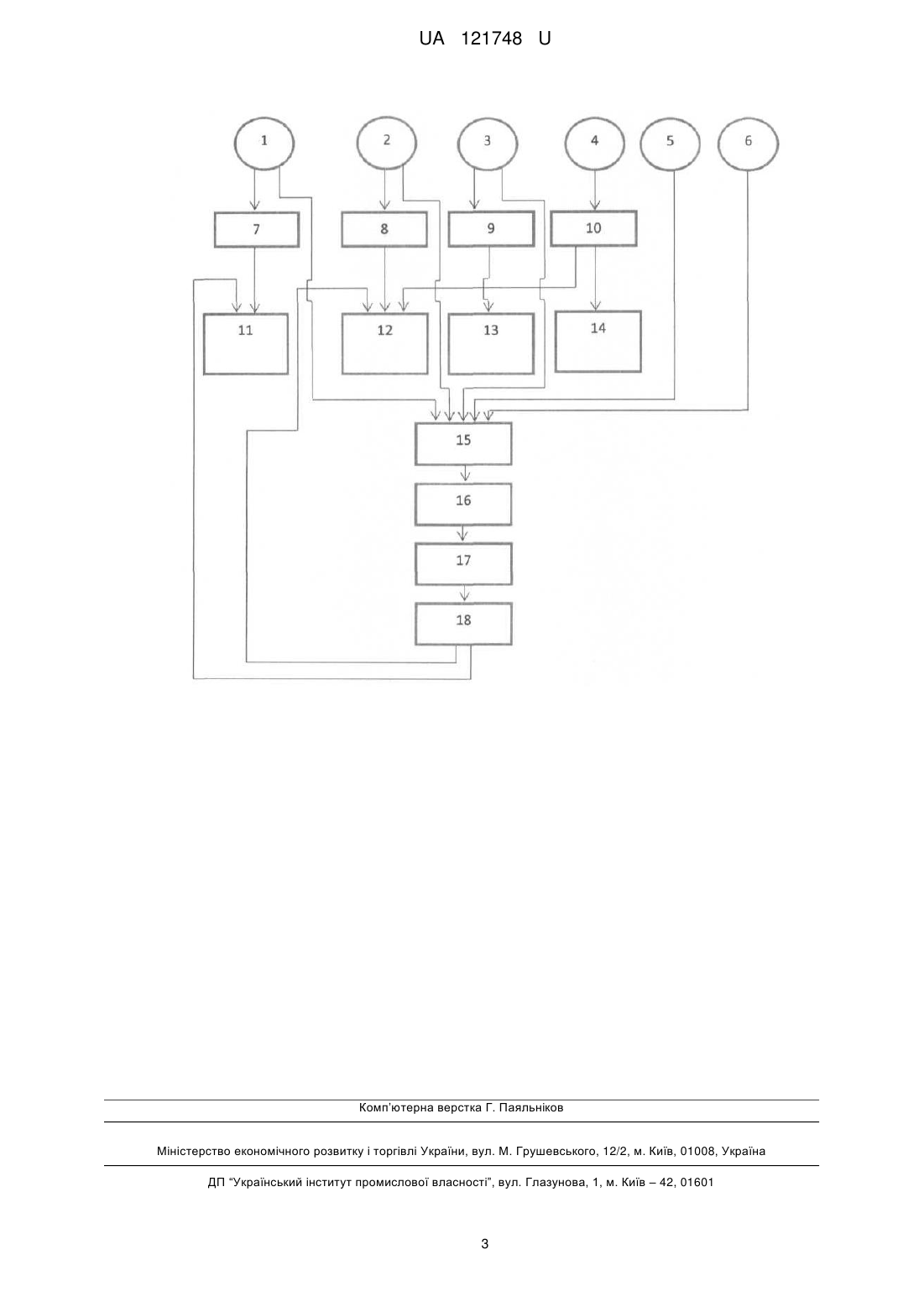 UA 121748 U

1
2
3
4
5
6
7
8
9
10
11
12
13
14
15
16
17
18

Комп'ютерна верстка Г. Паяльніков

Міністерство економічного розвитку і торгівлі України, вул. М. Грушевського, 12/2, м. Київ, 01008, Україна

ДП "Український інститут промислової власності", вул. Глазунова, 1, м. Київ – 42, 01601

3